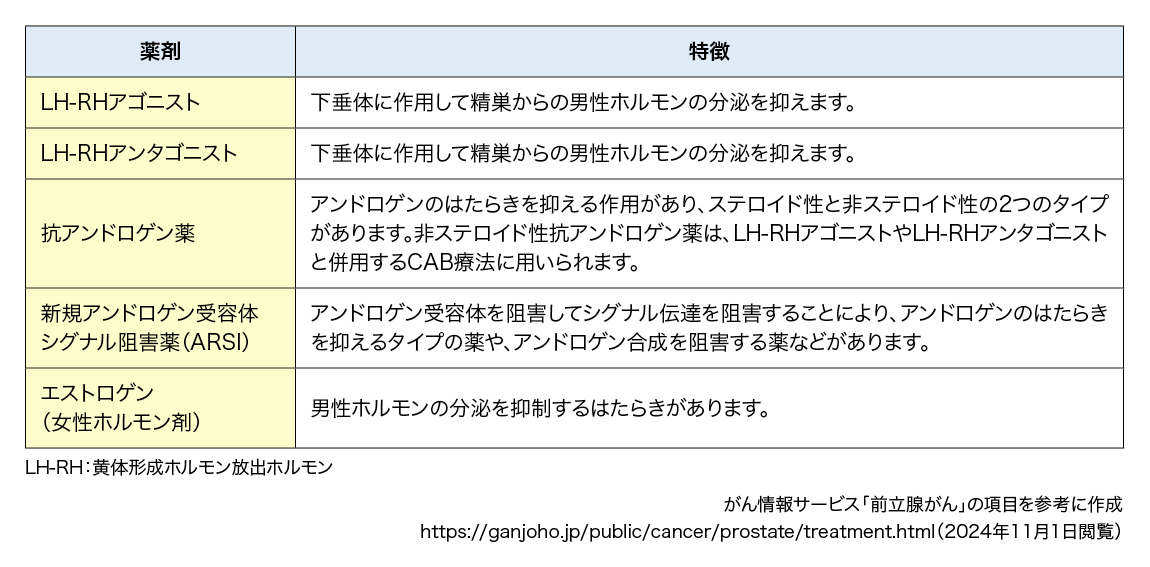 | 薬剤 | 特徴 |
|---|---|
| LH-RHアゴニスト | 下垂体に作用して精巣からの男性ホルモンの分泌を抑えます。 |
| LH-RHアンタゴニスト | 下垂体に作用して精巣からの男性ホルモンの分泌を抑えます。 |
| 抗アンドロゲン薬 | アンドロゲンのはたらきを抑える作用があり、ステロイド性と非ステロイド性の2つのタイプがあります。非ステロイド性抗アンドロゲン薬は、LH-RHアゴニストやLH-RHアンタゴニストと併用するCAB療法に用いられます。 |
| 新規アンドロゲン受容体シグナル阻害薬（ARSI） | アンドロゲン受容体を阻害してシグナル伝達を阻害することにより、アンドロゲンのはたらきを抑えるタイプの薬や、アンドロゲン合成を阻害する薬などがあります。 |
| エストロゲン（女性ホルモン剤） | 男性ホルモンの分泌を抑制するはたらきがあります。 |

LH-RH：黄体形成ホルモン放出ホルモン

がん情報サービス「前立腺がん」の項目を参考に作成
https://ganjoho.jp/public/cancer/prostate/treatment.html（2024年11月1日閲覧）